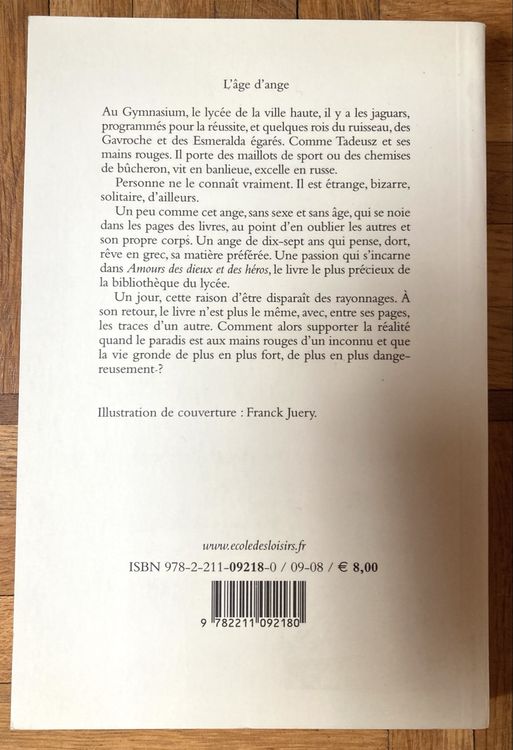 L'âge d'ange

Au Gymnasium, le lycée de la ville haute, il y a les jaguars, programmés pour la réussite, et quelques rois du ruisseau, des Gavroche et des Esmeralda égarés. Comme Tadeusz et ses mains rouges. Il porte des maillots de sport ou des chemises de bûcheron, vit en banlieue, excelle en russe.

Personne ne le connaît vraiment. Il est étrange, bizarre, solitaire, d'ailleurs.

Un peu comme cet ange, sans sexe et sans âge, qui se noie dans les pages des livres, au point d'en oublier les autres et son propre corps. Un ange de dix-sept ans qui pense, dort, rêve en grec, sa matière préférée. Une passion qui s'incarne dans Amours des dieux et des héros, le livre le plus précieux de la bibliothèque du lycée.

Un jour, cette raison d'être disparaît des rayonnages. À son retour, le livre n'est plus le même, avec, entre ses pages, les traces d'un autre. Comment alors supporter la réalité quand le paradis est aux mains rouges d'un inconnu et que la vie gronde de plus en plus fort, de plus en plus dangereusement-?

Illustration de couverture : Franck Juery.

www.ecoledesloisirs.fr

ISBN 978-2-211-09218-0 / 09-08 / € 8,00

9 782211 092180